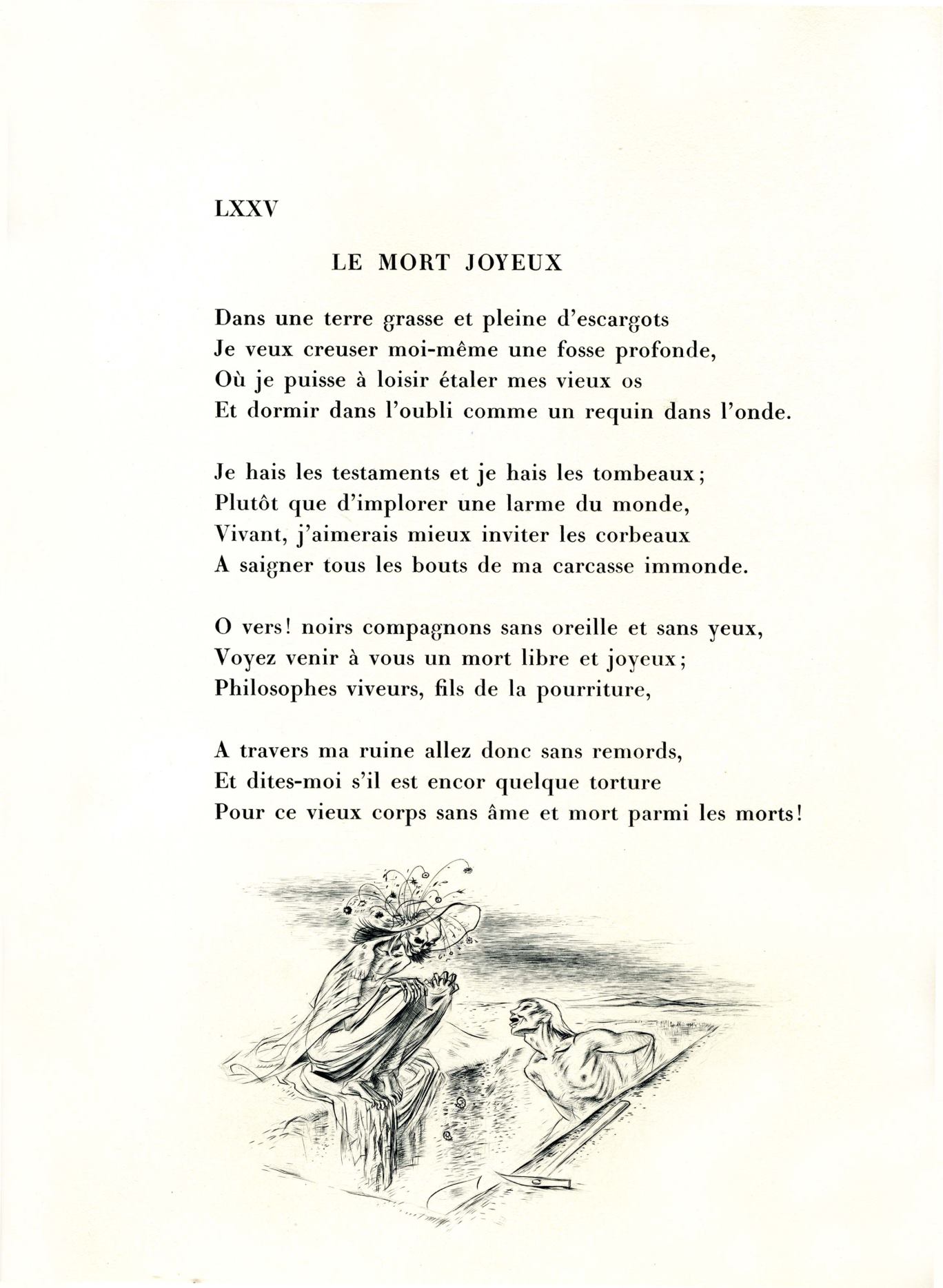 LXXV

LE MORT JOYEUX

Dans une terre grasse et pleine d'escargots
Je veux creuser moi-même une fosse profonde,
Où je puisse à loisir étaler mes vieux os
Et dormir dans l'oubli comme un requin dans l'onde.

Je hais les testaments et je hais les tombeaux;
Plutôt que d'implorer une larme du monde,
Vivant, j'aimerais mieux inviter les corbeaux
A saigner tous les bouts de ma carcasse immonde.

O vers! noirs compagnons sans oreille et sans yeux,
Voyez venir à vous un mort libre et joyeux;
Philosophes viveurs, fils de la pourriture,

A travers ma ruine allez donc sans remords,
Et dites-moi s'il est encor quelque torture
Pour ce vieux corps sans âme et mort parmi les morts!